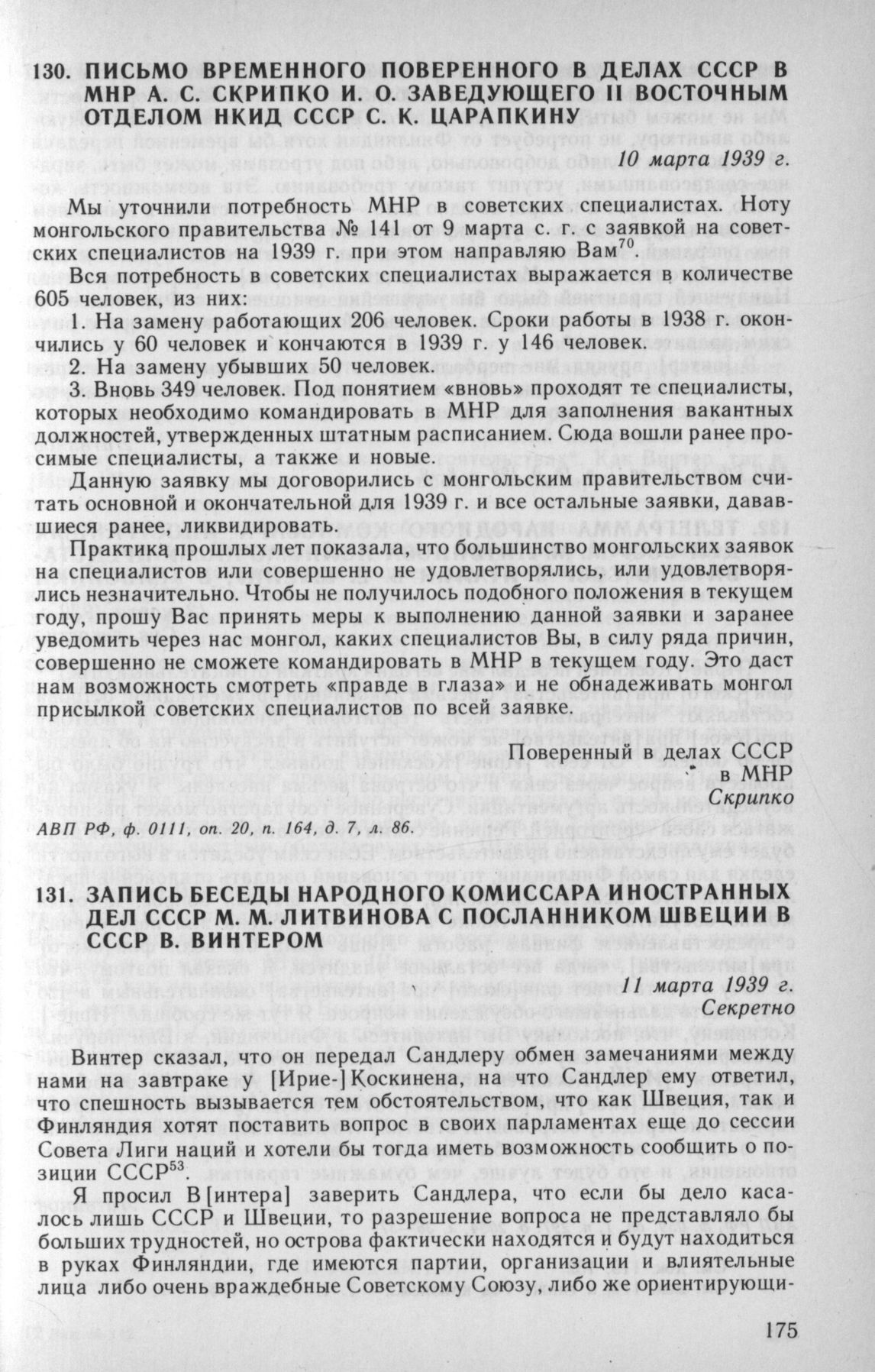 130. ПИСЬМО ВРЕМЕННОГО ПОВЕРЕННОГО В ДЕЛАХ СССР В МНР А. С. СКРИПКО И. О. ЗАВЕДУЮЩЕГО II ВОСТОЧНЫМ ОТДЕЛОМ НКИД СССР С. К. ЦАРАПКИНУ

10 марта 1939 г.

Мы уточнили потребность МНР в советских специалистах. Ноту монгольского правительства № 141 от 9 марта с. г. с заявкой на советских специалистов на 1939 г. при этом направляю Вам$^{70}$.

Вся потребность в советских специалистах выражается в количестве 605 человек, из них:

1. На замену работающих 206 человек. Сроки работы в 1938 г. окончились у 60 человек и кончаются в 1939 г. у 146 человек.

2. На замену убывших 50 человек.

3. Вновь 349 человек. Под понятием «вновь» проходят те специалисты, которых необходимо командировать в МНР для заполнения вакантных должностей, утвержденных штатным расписанием. Сюда вошли ранее просимые специалисты, а также и новые.

Данную заявку мы договорились с монгольским правительством считать основной и окончательной для 1939 г. и все остальные заявки, дававшиеся ранее, ликвидировать.

Практика прошлых лет показала, что большинство монгольских заявок на специалистов или совершенно не удовлетворялись, или удовлетворялись незначительно. Чтобы не получилось подобного положения в текущем году, прошу Вас принять меры к выполнению данной заявки и заранее уведомить через нас монгол, каких специалистов Вы, в силу ряда причин, совершенно не сможете командировать в МНР в текущем году. Это даст нам возможность смотреть «правде в глаза» и не обнадеживать монгол присылкой советских специалистов по всей заявке.

Поверенный в делах СССР в МНР
Скрипко

АВП РФ, ф. 0111, оп. 20, п. 164, д. 7, л. 86.

131. ЗАПИСЬ БЕСЕДЫ НАРОДНОГО КОМИССАРА ИНОСТРАННЫХ ДЕЛ СССР М. М. ЛИТВИНОВА С ПОСЛАННИКОМ ШВЕЦИИ В СССР В. ВИНТЕРОМ

11 марта 1939 г.
Секретно

Винтер сказал, что он передал Сандлеру обмен замечаниями между нами на завтраке у [Ирие-]Коскинена, на что Сандлер ему ответил, что спешность вызывается тем обстоятельством, что как Швеция, так и Финляндия хотят поставить вопрос в своих парламентах еще до сессии Совета Лиги наций и хотели бы тогда иметь возможность сообщить о позиции СССР$^{53}$.

Я просил В[интера] заверить Сандлера, что если бы дело касалось лишь СССР и Швеции, то разрешение вопроса не представляло бы больших трудностей, но острова фактически находятся и будут находиться в руках Финляндии, где имеются партии, организации и влиятельные лица либо очень враждебные Советскому Союзу, либо же ориентирующи-

175